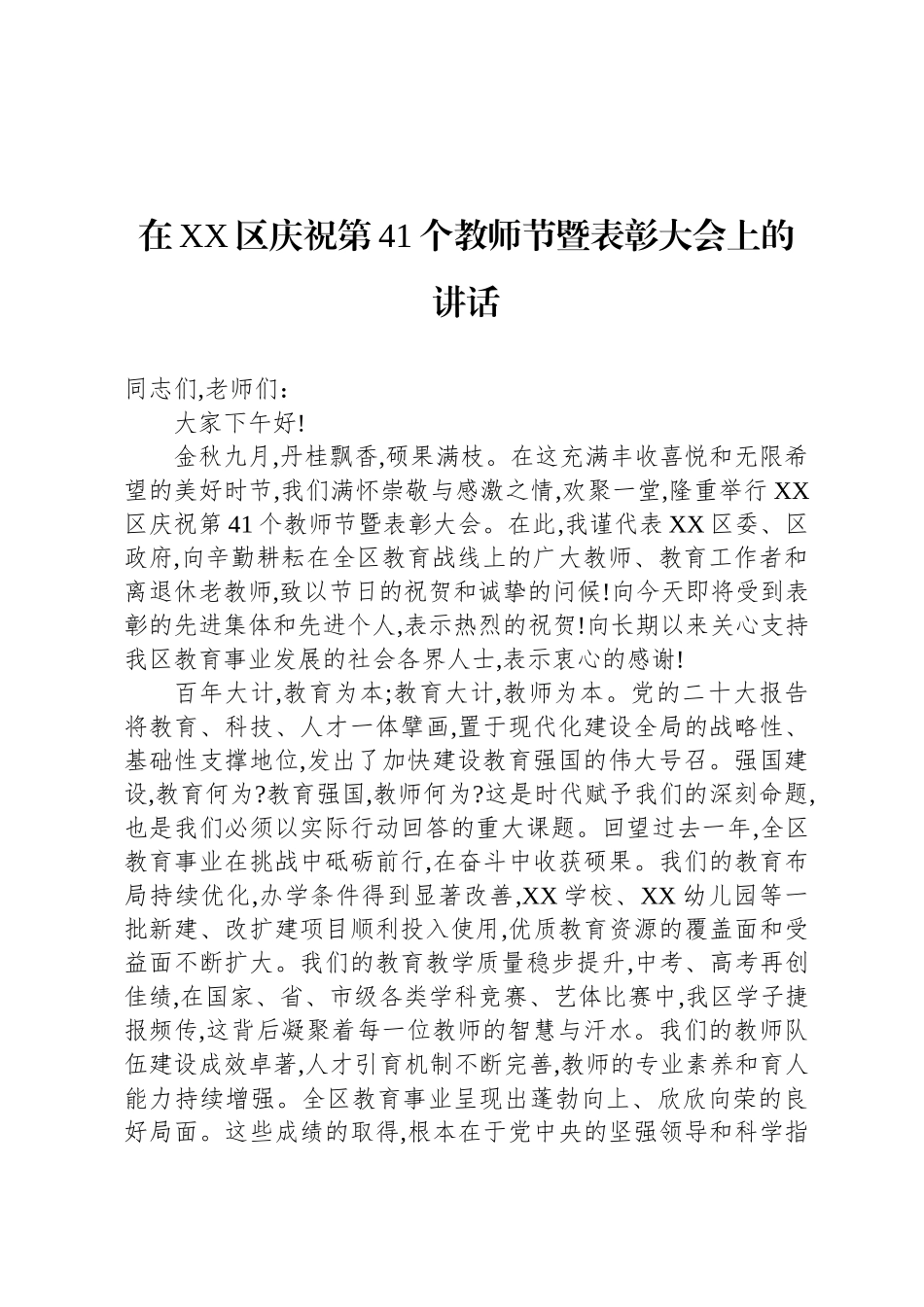 在XX区庆祝第41个教师节暨表彰大会上的讲话

同志们,老师们:

大家下午好!

金秋九月,丹桂飘香,硕果满枝。在这充满丰收喜悦和无限希望的美好时节,我们满怀崇敬与感激之情,欢聚一堂,隆重举行XX区庆祝第41个教师节暨表彰大会。在此,我谨代表XX区委、区政府,向辛勤耕耘在全区教育战线上的广大教师、教育工作者和离退休老教师,致以节日的祝贺和诚挚的问候!向今天即将受到表彰的先进集体和先进个人,表示热烈的祝贺!向长期以来关心支持我区教育事业发展的社会各界人士,表示衷心的感谢!

百年大计,教育为本;教育大计,教师为本。党的二十大报告将教育、科技、人才一体擘画,置于现代化建设全局的战略性、基础性支撑地位,发出了加快建设教育强国的伟大号召。强国建设,教育何为?教育强国,教师何为?这是时代赋予我们的深刻命题,也是我们必须以实际行动回答的重大课题。回望过去一年,全区教育事业在挑战中砥砺前行,在奋斗中收获硕果。我们的教育布局持续优化,办学条件得到显著改善,XX学校、XX幼儿园等一批新建、改扩建项目顺利投入使用,优质教育资源的覆盖面和受益面不断扩大。我们的教育教学质量稳步提升,中考、高考再创佳绩,在国家、省、市级各类学科竞赛、艺体比赛中,我区学子捷报频传,这背后凝聚着每一位教师的智慧与汗水。我们的教师队伍建设成效卓著,人才引育机制不断完善,教师的专业素养和育人能力持续增强。全区教育事业呈现出蓬勃向上、欣欣向荣的良好局面。这些成绩的取得,根本在于党中央的坚强领导和科学指